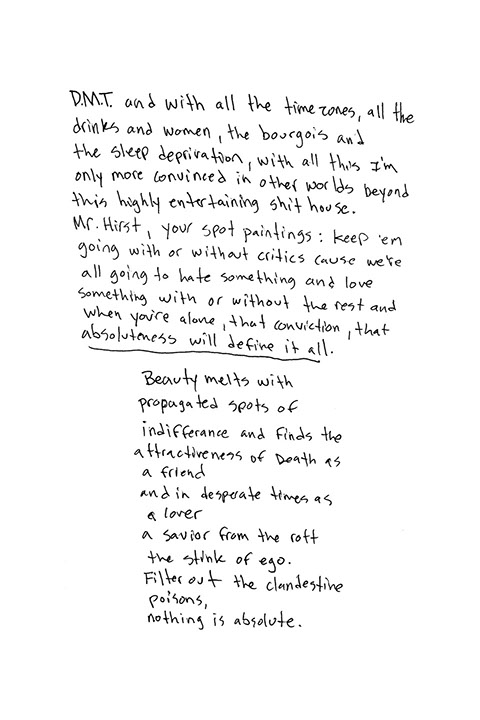 D.M.T. and with all the time zones, all the drinks and women, the bourgois and the sleep deprivation, with all this I'm only more convinced in other worlds beyond this highly entertaining shit house. Mr. Hirst, your spot paintings: keep 'em going with or without critics cause we're all going to hate something and love something with or without the rest and when you're alone, that conviction, that absoluteness will define it all.

Beauty melts with
propagated spots of
indifferance and finds the
attractiveness of Death as
a friend
and in desperate times as
a lover
a savior from the rott
the stink of ego.
Filter out the clandestine
poisons,
nothing is absolute.